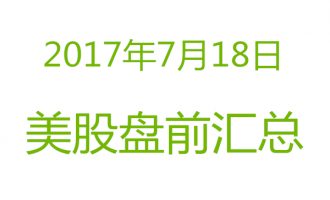 2017年7月18日

美股盘前汇总